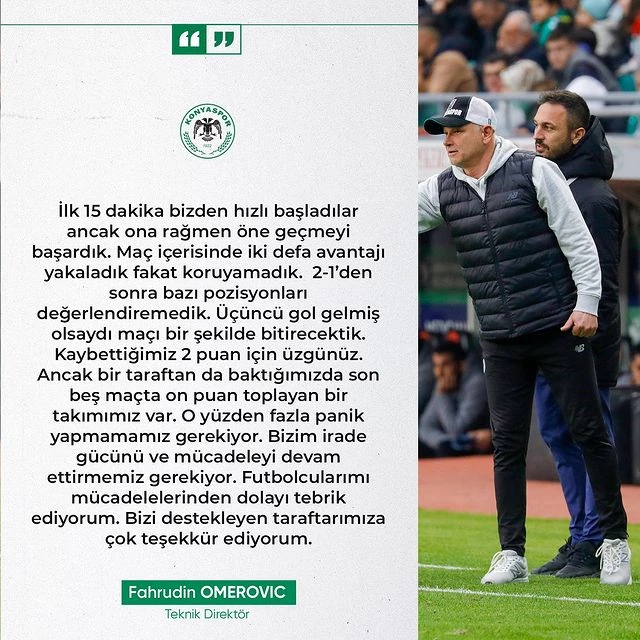 KONYASPOR

İlk 15 dakika bizden hızlı başladılar ancak ona rağmen öne geçmeyi başardık. Maç içerisinde iki defa avantajı yakaladık fakat koruyamadık. 2-1'den sonra bazı pozisyonları değerlendiremedik. Üçüncü gol gelmiş olsaydı maçı bir şekilde bitirecektik. Kaybettiğimiz 2 puan için üzgünüz. Ancak bir taraftan da baktığımızda son beş maçta on puan toplayan bir takımımız var. O yüzden fazla panik yapmamamız gerekiyor. Bizim irade gücünü ve mücadeleyi devam ettirmemiz gerekiyor. Futbolcularımı mücadelelerinden dolayı tebrik ediyorum. Bizi destekleyen taraftarımıza çok teşekkür ediyorum.

Fahrudin OMEROVIC
Teknik Direktör